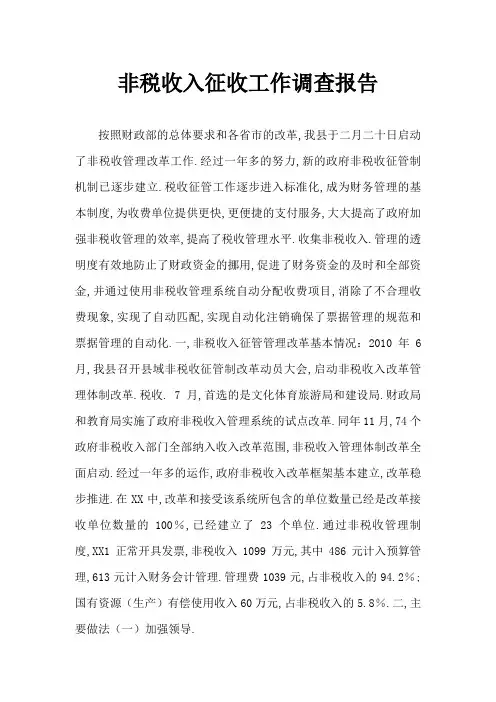 非税收入征收工作调查报告

按照财政部的总体要求和各省市的改革,我县于二月二十日启动了非税收管理改革工作.经过一年多的努力,新的政府非税收征管制机制已逐步建立.税收征管工作逐步进入标准化,成为财务管理的基本制度,为收费单位提供更快,更便捷的支付服务,大大提高了政府加强非税收管理的效率,提高了税收管理水平.收集非税收入.管理的透明度有效地防止了财政资金的挪用,促进了财务资金的及时和全部资金,并通过使用非税收管理系统自动分配收费项目,消除了不合理收费现象,实现了自动匹配,实现自动化注销确保了票据管理的规范和票据管理的自动化.一,非税收入征管管理改革基本情况:2010 年 6 月,我县召开县域非税收征管制改革动员大会,启动非税收入改革管理体制改革.税收. 7 月,首选的是文化体育旅游局和建设局.财政局和教育局实施了政府非税收入管理系统的试点改革.同年11月,74个政府非税收入部门全部纳入收入改革范围,非税收入管理体制改革全面启动.经过一年多的运作,政府非税收入改革框架基本建立,改革稳步推进.在 XX 中,改革和接受该系统所包含的单位数量已经是改革接收单位数量的 100%,已经建立了 23 个单位.通过非税收管理制度,XX1 正常开具发票,非税收入 1099 万元,其中 486 元计入预算管理,613 元计入财务会计管理.管理费 1039 元,占非税收入的 94.2%;国有资源(生产)有偿使用收入 60 万元,占非税收入的 5.8%.二,主要做法(一)加强领导.